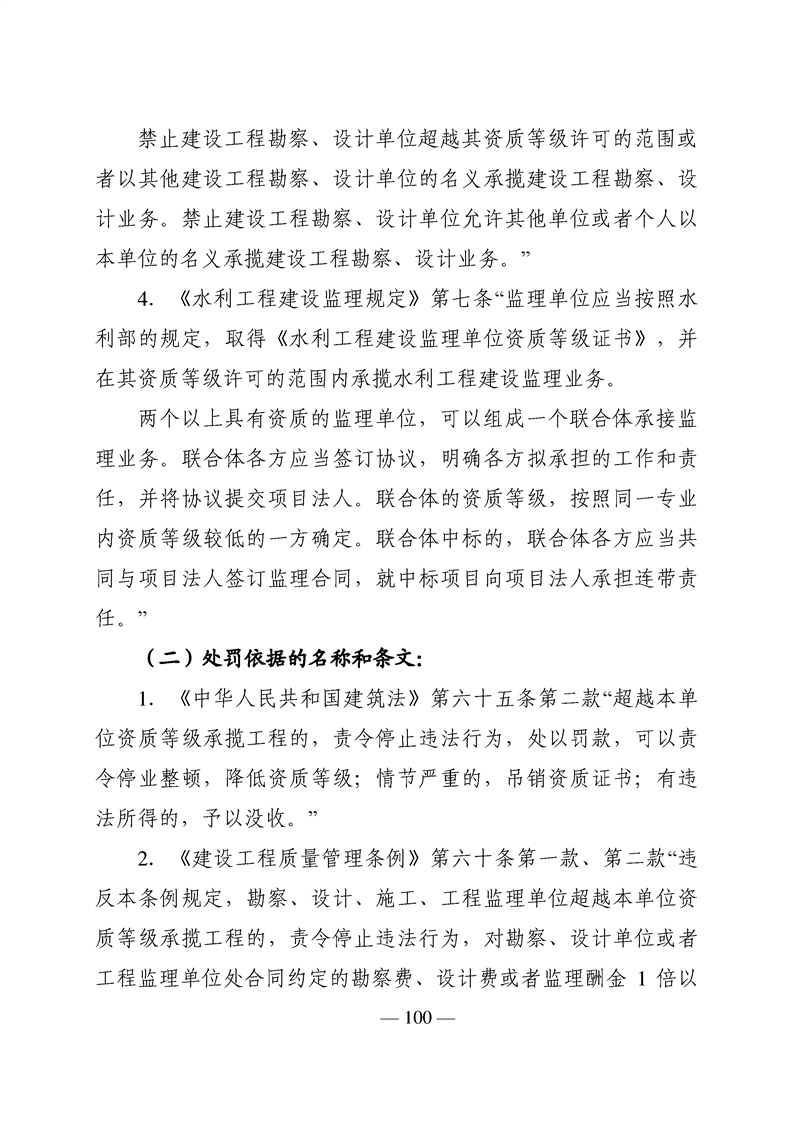 禁止建设工程勘察、设计单位超越其资质等级许可的范围或者以其他建设工程勘察、设计单位的名义承揽建设工程勘察、设计业务。禁止建设工程勘察、设计单位允许其他单位或者个人以本单位的名义承揽建设工程勘察、设计业务。”

4. 《水利工程建设监理规定》第七条“监理单位应当按照水利部的规定，取得《水利工程建设监理单位资质等级证书》，并在其资质等级许可的范围内承揽水利工程建设监理业务。

两个以上具有资质的监理单位，可以组成一个联合体承接监理业务。联合体各方应当签订协议，明确各方拟承担的工作和责任，并将协议提交项目法人。联合体的资质等级，按照同一专业内资质等级较低的一方确定。联合体中标的，联合体各方应当共同与项目法人签订监理合同，就中标项目向项目法人承担连带责任。”

（二）处罚依据的名称和条文：

1. 《中华人民共和国建筑法》第六十五条第二款“超越本单位资质等级承揽工程的，责令停止违法行为，处以罚款，可以责令停业整顿，降低资质等级；情节严重的，吊销资质证书；有违法所得的，予以没收。”

2. 《建设工程质量管理条例》第六十条第一款、第二款“违反本条例规定，勘察、设计、施工、工程监理单位超越本单位资质等级承揽工程的，责令停止违法行为，对勘察、设计单位或者工程监理单位处合同约定的勘察费、设计费或者监理酬金 1 倍以

— 100 —